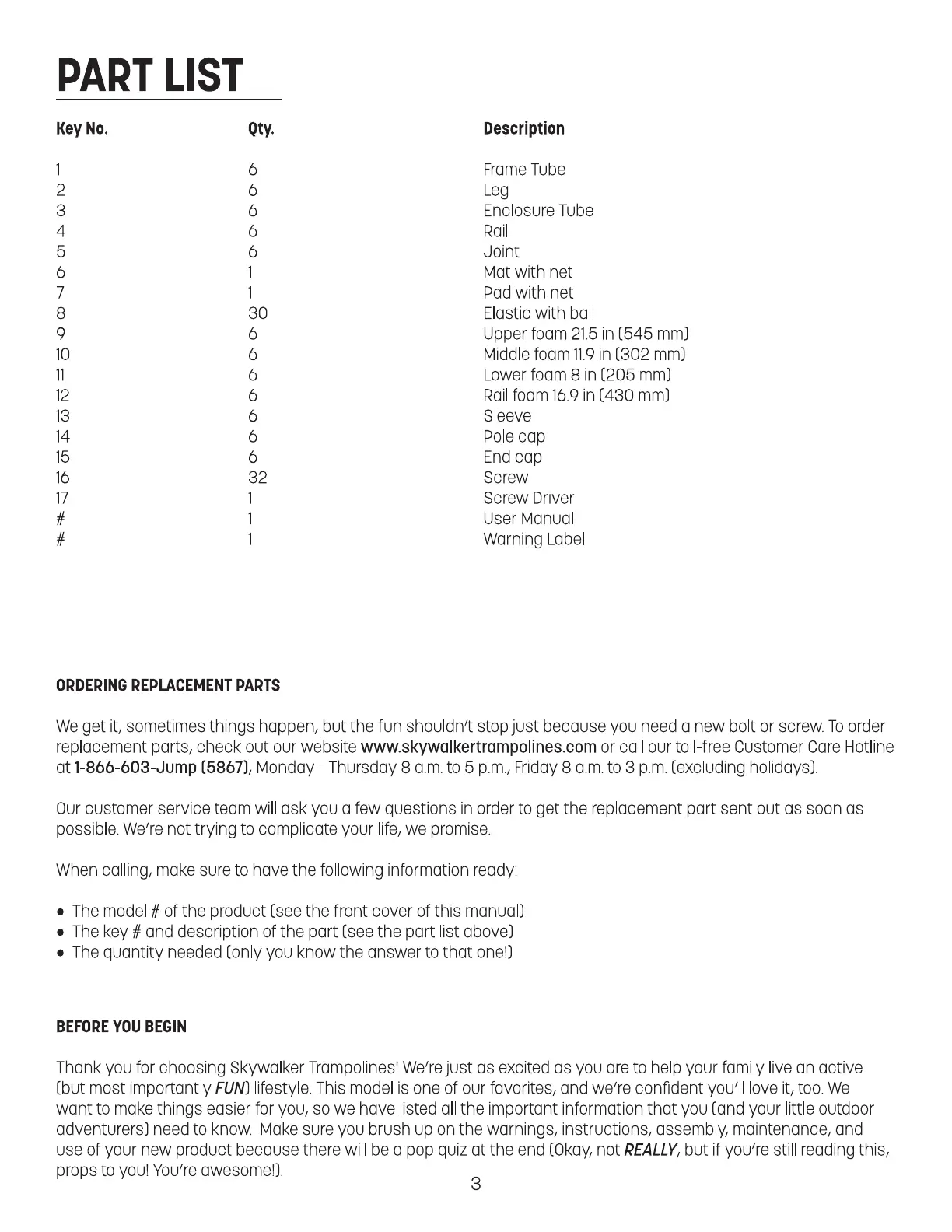 PART LIST

| Key No. | Qty. | Description |
|---|---|---|
| 1 | 6 | Frame Tube |
| 2 | 6 | Leg |
| 3 | 6 | Enclosure Tube |
| 4 | 6 | Rail |
| 5 | 6 | Joint |
| 6 | 1 | Mat with net |
| 7 | 1 | Pad with net |
| 8 | 30 | Elastic with ball |
| 9 | 6 | Upper foam 21.5 in (545 mm) |
| 10 | 6 | Middle foam 11.9 in (302 mm) |
| 11 | 6 | Lower foam 8 in (205 mm) |
| 12 | 6 | Rail foam 16.9 in (430 mm) |
| 13 | 6 | Sleeve |
| 14 | 6 | Pole cap |
| 15 | 6 | End cap |
| 16 | 32 | Screw |
| 17 | 1 | Screw Driver |
| # | 1 | User Manual |
| # | 1 | Warning Label |

ORDERING REPLACEMENT PARTS

We get it, sometimes things happen, but the fun shouldn't stop just because you need a new bolt or screw. To order replacement parts, check out our website www.skywalkertrampolines.com or call our toll-free Customer Care Hotline at 1-866-603-Jump (5867), Monday - Thursday 8 a.m. to 5 p.m., Friday 8 a.m. to 3 p.m. (excluding holidays).

Our customer service team will ask you a few questions in order to get the replacement part sent out as soon as possible. We're not trying to complicate your life, we promise.

When calling, make sure to have the following information ready:

• The model # of the product (see the front cover of this manual)
• The key # and description of the part (see the part list above)
• The quantity needed (only you know the answer to that one!)

BEFORE YOU BEGIN

Thank you for choosing Skywalker Trampolines! We're just as excited as you are to help your family live an active (but most importantly FUN) lifestyle. This model is one of our favorites, and we're confident you'll love it, too. We want to make things easier for you, so we have listed all the important information that you (and your little outdoor adventurers) need to know. Make sure you brush up on the warnings, instructions, assembly, maintenance, and use of your new product because there will be a pop quiz at the end (Okay, not REALLY, but if you're still reading this, props to you! You're awesome!).

3